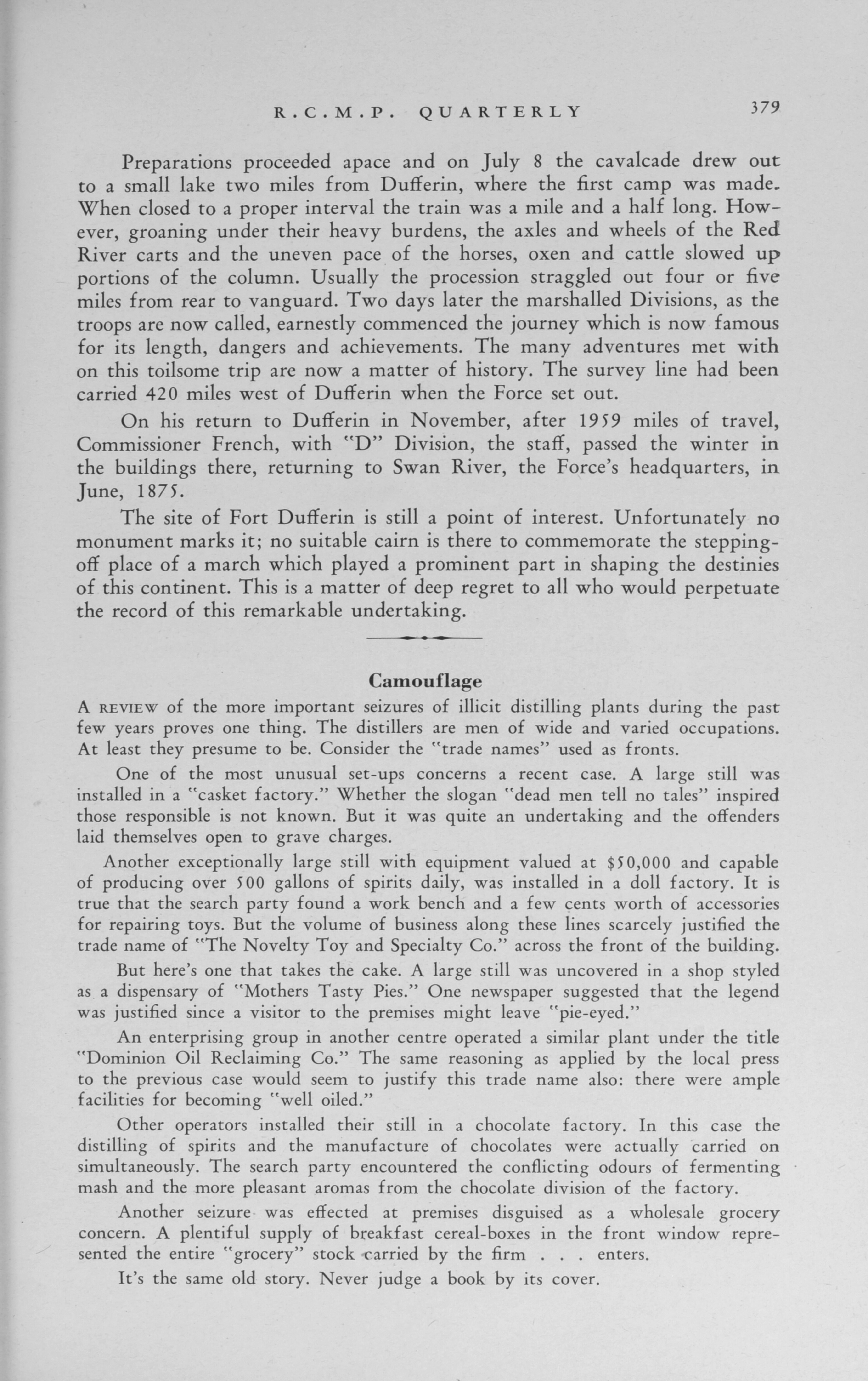 R.C.M.P. QUARTERLY 379

Preparations proceeded apace and on July 8 the cavalcade drew out to a small lake two miles from Dufferin, where the first camp was made. When closed to a proper interval the train was a mile and a half long. However, groaning under their heavy burdens, the axles and wheels of the Red River carts and the uneven pace of the horses, oxen and cattle slowed up portions of the column. Usually the procession straggled out four or five miles from rear to vanguard. Two days later the marshalled Divisions, as the troops are now called, earnestly commenced the journey which is now famous for its length, dangers and achievements. The many adventures met with on this toilsome trip are now a matter of history. The survey line had been carried 420 miles west of Dufferin when the Force set out.

On his return to Dufferin in November, after 1959 miles of travel, Commissioner French, with "D" Division, the staff, passed the winter in the buildings there, returning to Swan River, the Force's headquarters, in June, 1875.

The site of Fort Dufferin is still a point of interest. Unfortunately no monument marks it; no suitable cairn is there to commemorate the stepping-off place of a march which played a prominent part in shaping the destinies of this continent. This is a matter of deep regret to all who would perpetuate the record of this remarkable undertaking.

Camouflage

A REVIEW of the more important seizures of illicit distilling plants during the past few years proves one thing. The distillers are men of wide and varied occupations. At least they presume to be. Consider the "trade names" used as fronts.

One of the most unusual set-ups concerns a recent case. A large still was installed in a "casket factory." Whether the slogan "dead men tell no tales" inspired those responsible is not known. But it was quite an undertaking and the offenders laid themselves open to grave charges.

Another exceptionally large still with equipment valued at $50,000 and capable of producing over 500 gallons of spirits daily, was installed in a doll factory. It is true that the search party found a work bench and a few cents worth of accessories for repairing toys. But the volume of business along these lines scarcely justified the trade name of "The Novelty Toy and Specialty Co." across the front of the building.

But here's one that takes the cake. A large still was uncovered in a shop styled as a dispensary of "Mothers Tasty Pies." One newspaper suggested that the legend was justified since a visitor to the premises might leave "pie-eyed."

An enterprising group in another centre operated a similar plant under the title "Dominion Oil Reclaiming Co." The same reasoning as applied by the local press to the previous case would seem to justify this trade name also: there were ample facilities for becoming "well oiled."

Other operators installed their still in a chocolate factory. In this case the distilling of spirits and the manufacture of chocolates were actually carried on simultaneously. The search party encountered the conflicting odours of fermenting mash and the more pleasant aromas from the chocolate division of the factory.

Another seizure was effected at premises disguised as a wholesale grocery concern. A plentiful supply of breakfast cereal-boxes in the front window represented the entire "grocery" stock carried by the firm . . . enters.

It's the same old story. Never judge a book by its cover.